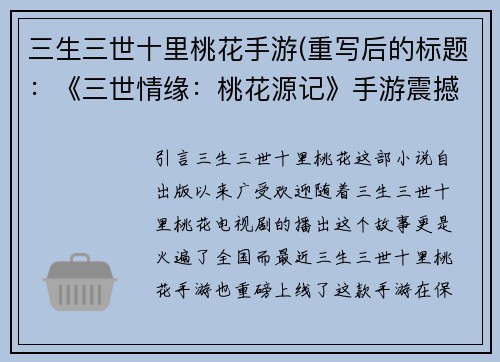 三生三世十里桃花手游(重写后的标题：《三世情缘：桃花源记》手游震撼

引言三生三世十里桃花这部小说自出版以来广受欢迎随着三生三世十里桃花电视剧的播出这个故事更是火遍了全国而最近三生三世十里桃花手游也重磅上线了这款手游在保